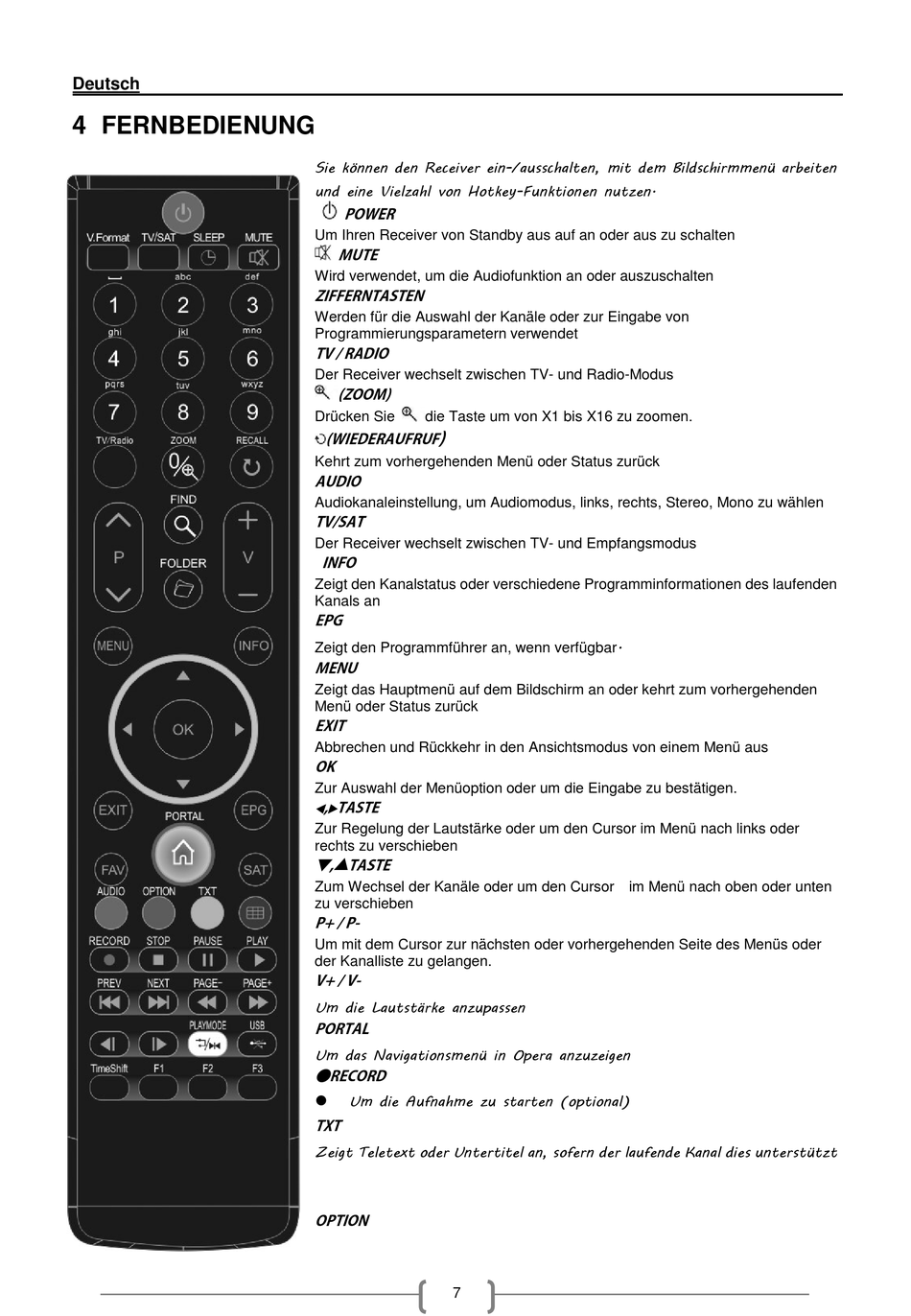 Deutsch

4 FERNBEDIENUNG

V.Format TV/SAT SLEEP MUTE
abc def
1 2 3
ghi jkl mno
4 5 6
pqrs tuv wxyz
7 8 9
TV/Radio ZOOM RECALL
0
FIND
P FOLDER V
MENU INFO
OK
EXIT EPG
PORTAL
FAV SAT
AUDIO OPTION TXT
RECORD STOP PAUSE PLAY
PREV NEXT PAGE- PAGE+
PLAYMODE USB
TimeShift F1 F2 F3

Sie können den Receiver ein-/ausschalten, mit dem Bildschirmmenü arbeiten und eine Vielzahl von Hotkey-Funktionen nutzen.

POWER
Um Ihren Receiver von Standby aus auf an oder aus zu schalten

MUTE
Wird verwendet, um die Audiofunktion an oder auszuschalten

ZIFFERNTASTEN
Werden für die Auswahl der Kanäle oder zur Eingabe von Programmierungsparametern verwendet

TV / RADIO
Der Receiver wechselt zwischen TV- und Radio-Modus

(ZOOM)
Drücken Sie die Taste um von X1 bis X16 zu zoomen.

(WIEDERAUFRUF)
Kehrt zum vorhergehenden Menü oder Status zurück

AUDIO
Audiokanaleinstellung, um Audiomodus, links, rechts, Stereo, Mono zu wählen

TV/SAT
Der Receiver wechselt zwischen TV- und Empfangsmodus

INFO
Zeigt den Kanalstatus oder verschiedene Programminformationen des laufenden Kanals an

EPG
Zeigt den Programmführer an, wenn verfügbar.

MENU
Zeigt das Hauptmenü auf dem Bildschirm an oder kehrt zum vorhergehenden Menü oder Status zurück

EXIT
Abbrechen und Rückkehr in den Ansichtsmodus von einem Menü aus

OK
Zur Auswahl der Menüoption oder um die Eingabe zu bestätigen.

◀,▶TASTE
Zur Regelung der Lautstärke oder um den Cursor im Menü nach links oder rechts zu verschieben

▼,▲TASTE
Zum Wechsel der Kanäle oder um den Cursor im Menü nach oben oder unten zu verschieben

P+ / P-
Um mit dem Cursor zur nächsten oder vorhergehenden Seite des Menüs oder der Kanalliste zu gelangen.

V+ / V-
Um die Lautstärke anzupassen

PORTAL
Um das Navigationsmenü in Opera anzuzeigen

●RECORD
● Um die Aufnahme zu starten (optional)

TXT
Zeigt Teletext oder Untertitel an, sofern der laufende Kanal dies unterstützt

OPTION

7